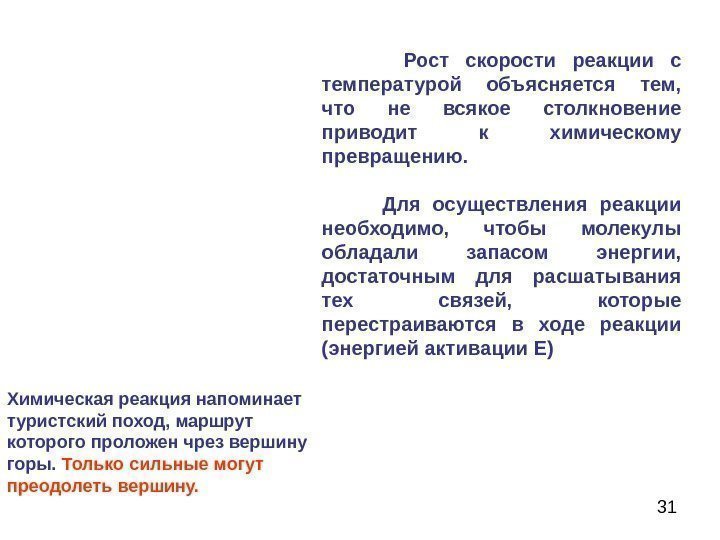 Рост скорости реакции с температурой объясняется тем, что не всякое столкновение приводит к химическому превращению.

Для осуществления реакции необходимо, чтобы молекулы обладали запасом энергии, достаточным для расшатывания тех связей, которые перестраиваются в ходе реакции (энергией активации Е)

Химическая реакция напоминает туристский поход, маршрут которого проложен чрез вершину горы. Только сильные могут преодолеть вершину.

31